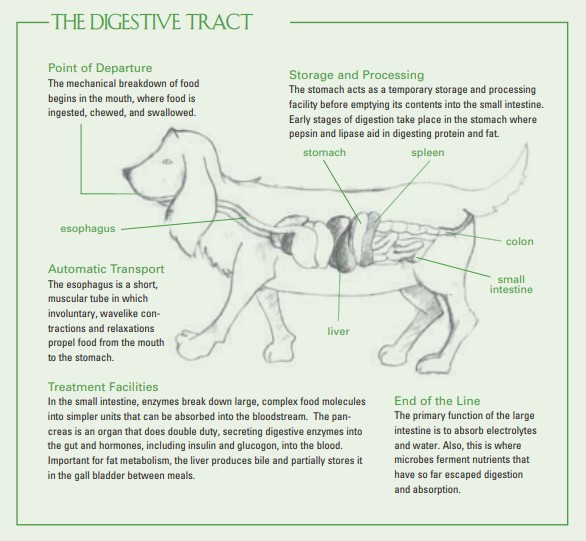 THE DIGESTIVE TRACT

Point of Departure
The mechanical breakdown of food begins in the mouth, where food is ingested, chewed, and swallowed.

Storage and Processing
The stomach acts as a temporary storage and processing facility before emptying its contents into the small intestine. Early stages of digestion take place in the stomach where pepsin and lipase aid in digesting protein and fat.

stomach

spleen

esophagus

colon

small intestine

liver

Automatic Transport
The esophagus is a short, muscular tube in which involuntary, wavelike contractions and relaxations propel food from the mouth to the stomach.

Treatment Facilities
In the small intestine, enzymes break down large, complex food molecules into simpler units that can be absorbed into the bloodstream. The pancreas is an organ that does double duty, secreting digestive enzymes into the gut and hormones, including insulin and glucogon, into the blood. Important for fat metabolism, the liver produces bile and partially stores it in the gall bladder between meals.

End of the Line
The primary function of the large intestine is to absorb electrolytes and water. Also, this is where microbes ferment nutrients that have so far escaped digestion and absorption.